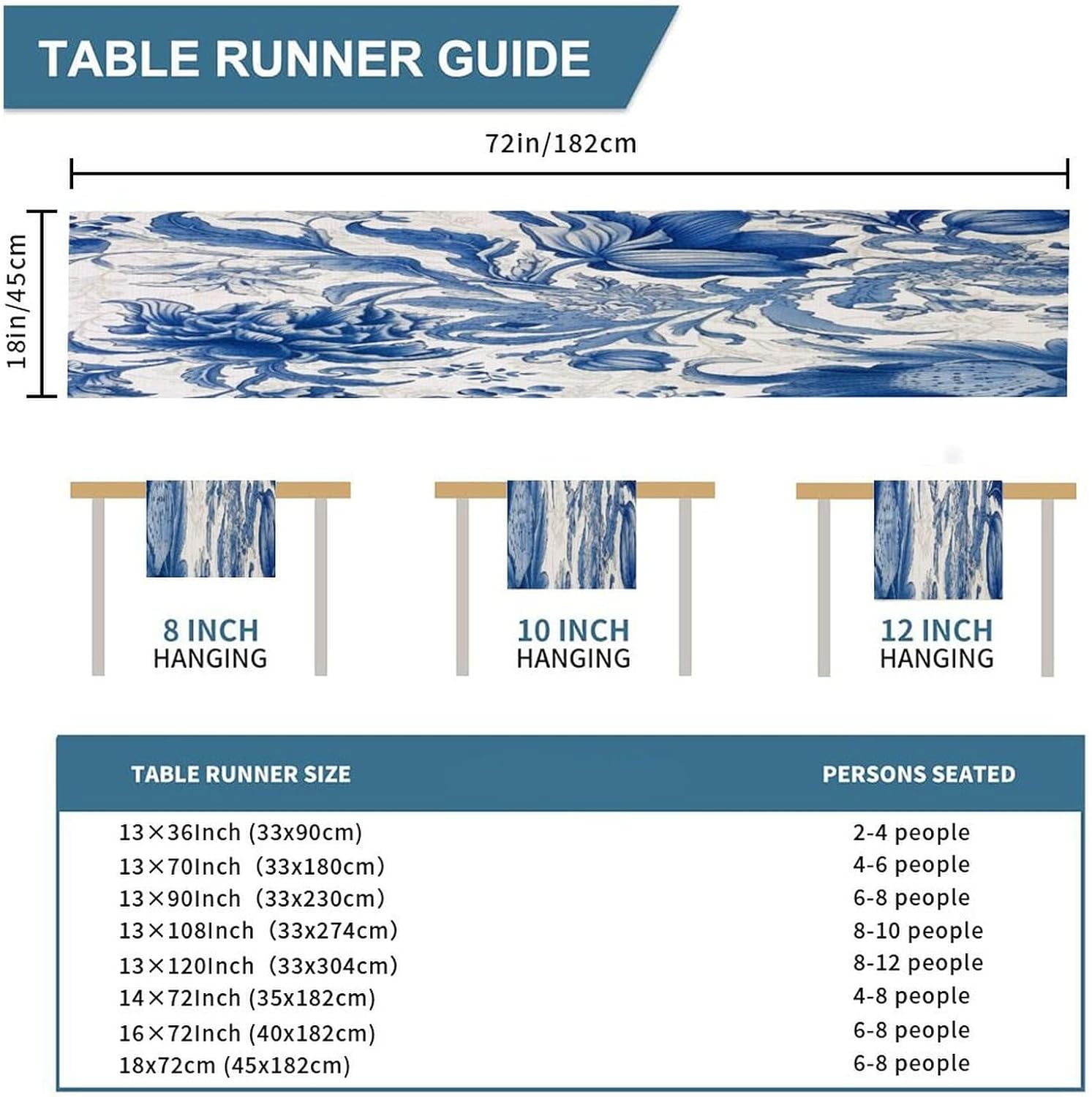 TABLE RUNNER GUIDE

72in/182cm

18in/45cm

8 INCH
HANGING

10 INCH
HANGING

12 INCH
HANGING

| TABLE RUNNER SIZE | PERSONS SEATED |
|---|---|
| 13×36Inch (33x90cm) | 2-4 people |
| 13×70Inch (33x180cm) | 4-6 people |
| 13×90Inch (33x230cm) | 6-8 people |
| 13×108Inch (33x274cm) | 8-10 people |
| 13×120Inch (33x304cm) | 8-12 people |
| 14×72Inch (35x182cm) | 4-8 people |
| 16×72Inch (40x182cm) | 6-8 people |
| 18x72cm (45x182cm) | 6-8 people |